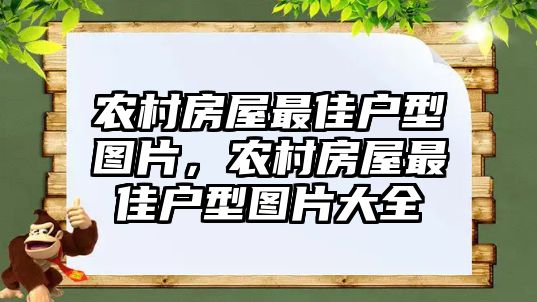 农村房屋最佳户型图片，农村房屋最佳户型图片大全